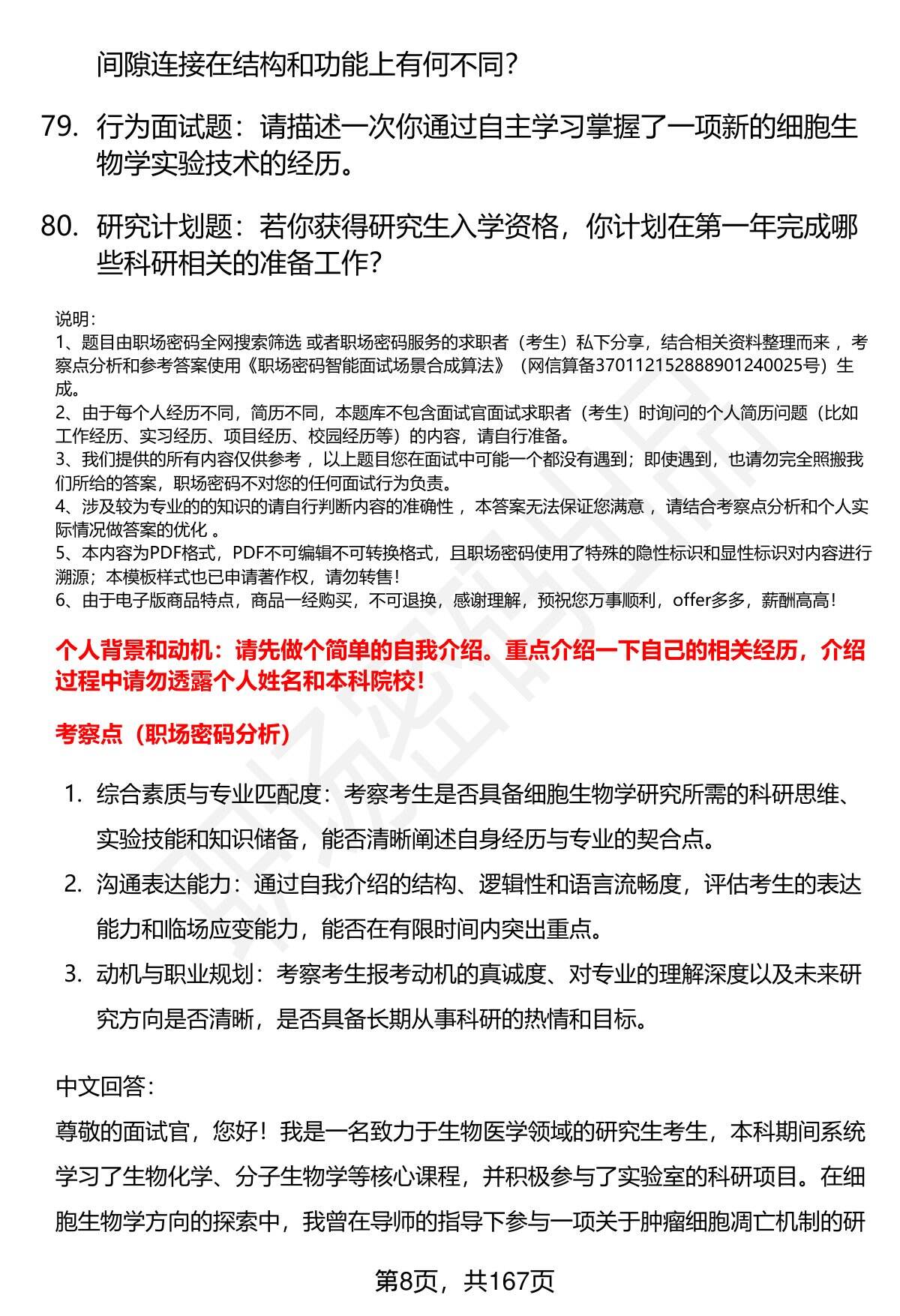 间隙连接在结构和功能上有何不同?

79. 行为面试题：请描述一次你通过自主学习掌握了一项新的细胞生物学实验技术的经历。

80. 研究计划题：若你获得研究生入学资格，你计划在第一年完成哪些科研相关的准备工作?

说明:
1、题目由职场密码全网搜索筛选 或者职场密码服务的求职者（考生）私下分享，结合相关资料整理而来 ，考察点分析和参考答案使用《职场密码智能面试场景合成算法》（网信算备370112152888901240025号）生成。
2、由于每个人经历不同，简历不同，本题库不包含面试官面试求职者（考生）时询问的个人简历问题（比如工作经历、实习经历、项目经历、校园经历等）的内容，请自行准备。
3、我们提供的所有内容仅供参考 ，以上题目您在面试中可能一个都没有遇到；即使遇到，也请勿完全照搬我们所给的答案，职场密码不对您的任何面试行为负责。
4、涉及较为专业的的知识的请自行判断内容的准确性 ，本答案无法保证您满意 ，请结合考察点分析和个人实际情况做答案的优化 。
5、本内容为PDF格式，PDF不可编辑不可转换格式，且职场密码使用了特殊的隐性标识和显性标识对内容进行溯源；本模板样式也已申请著作权，请勿转售！
6、由于电子版商品特点，商品一经购买，不可退换，感谢理解，预祝您万事顺利，offer多多，薪酬高高！

个人背景和动机：请先做个简单的自我介绍。重点介绍一下自己的相关经历，介绍过程中请勿透露个人姓名和本科院校!

考察点（职场密码分析）

1. 综合素质与专业匹配度：考察考生是否具备细胞生物学研究所需的科研思维、实验技能和知识储备，能否清晰阐述自身经历与专业的契合点。
2. 沟通表达能力：通过自我介绍的结构、逻辑性和语言流畅度，评估考生的表达能力和临场应变能力，能否在有限时间内突出重点。
3. 动机与职业规划：考察考生报考动机的真诚度、对专业的理解深度以及未来研究方向是否清晰，是否具备长期从事科研的热情和目标。

中文回答:
尊敬的面试官，您好！我是一名致力于生物医学领域的研究生考生，本科期间系统学习了生物化学、分子生物学等核心课程，并积极参与了实验室的科研项目。在细胞生物学方向的探索中，我曾在导师的指导下参与一项关于肿瘤细胞凋亡机制的研

第8页，共167页